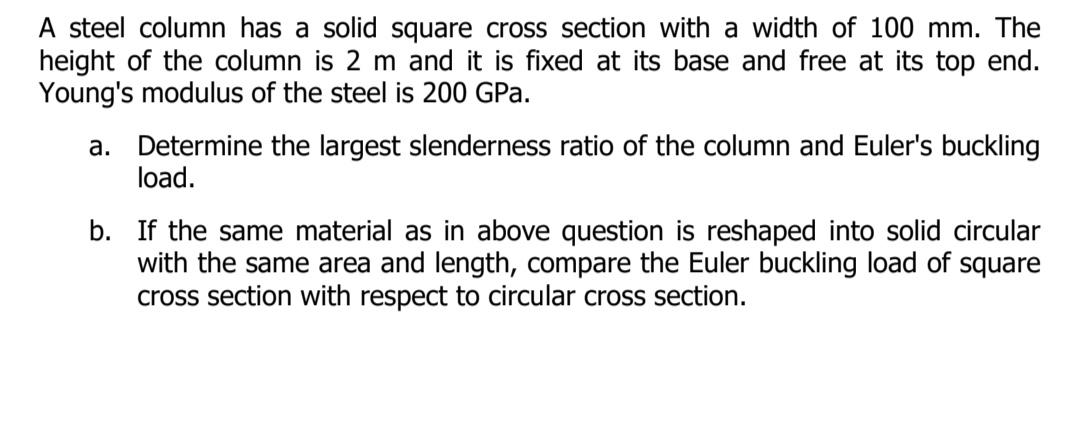 A steel column has a solid square cross section with a width of 100 mm. The height of the column is 2 m and it is fixed at its base and free at its top end. Young's modulus of the steel is 200 GPa.

a. Determine the largest slenderness ratio of the column and Euler's buckling load.

b. If the same material as in above question is reshaped into solid circular with the same area and length, compare the Euler buckling load of square cross section with respect to circular cross section.